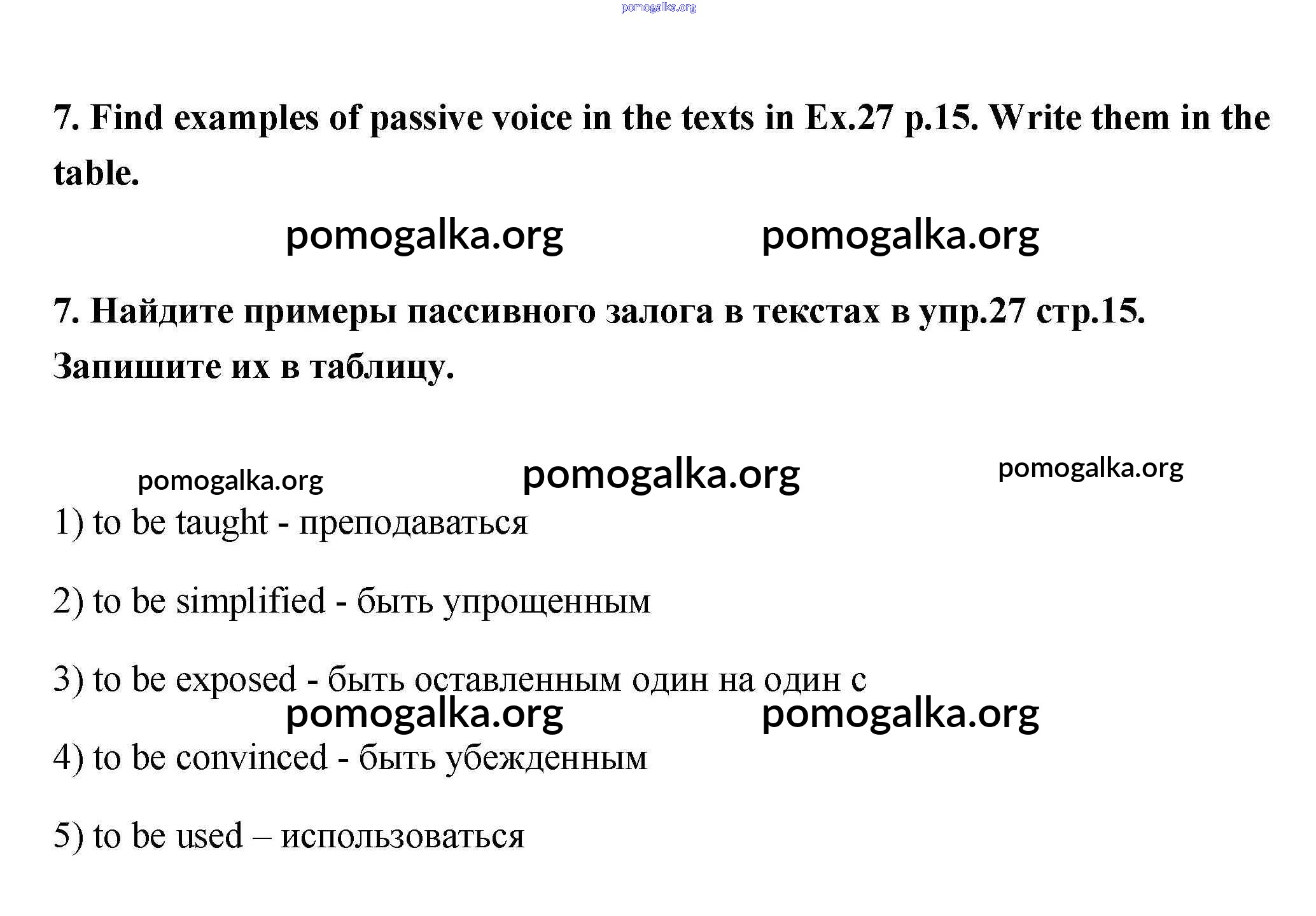 7. Find examples of passive voice in the texts in Ex.27 p.15. Write them in the table.

7. Найдите примеры пассивного залога в текстах в упр.27 стр.15. Запишите их в таблицу.

1) to be taught - преподаваться

2) to be simplified - быть упрощенным

3) to be exposed - быть оставленным один на один с

4) to be convinced - быть убежденным

5) to be used – использоваться

pomogalka.org